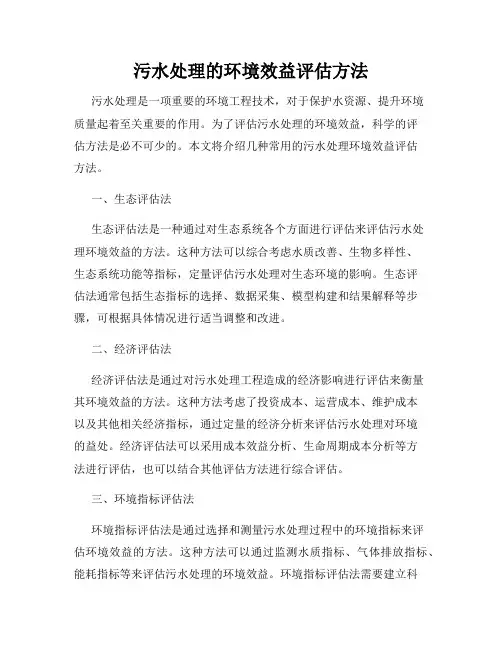 污水处理的环境效益评估方法

污水处理是一项重要的环境工程技术，对于保护水资源、提升环境质量起着至关重要的作用。为了评估污水处理的环境效益，科学的评估方法是必不可少的。本文将介绍几种常用的污水处理环境效益评估方法。

一、生态评估法

生态评估法是一种通过对生态系统各个方面进行评估来评估污水处理环境效益的方法。这种方法可以综合考虑水质改善、生物多样性、生态系统功能等指标，定量评估污水处理对生态环境的影响。生态评估法通常包括生态指标的选择、数据采集、模型构建和结果解释等步骤，可根据具体情况进行适当调整和改进。

二、经济评估法

经济评估法是通过对污水处理工程造成的经济影响进行评估来衡量其环境效益的方法。这种方法考虑了投资成本、运营成本、维护成本以及其他相关经济指标，通过定量的经济分析来评估污水处理对环境的益处。经济评估法可以采用成本效益分析、生命周期成本分析等方法进行评估，也可以结合其他评估方法进行综合评估。

三、环境指标评估法

环境指标评估法是通过选择和测量污水处理过程中的环境指标来评估环境效益的方法。这种方法可以通过监测水质指标、气体排放指标、能耗指标等来评估污水处理的环境效益。环境指标评估法需要建立科